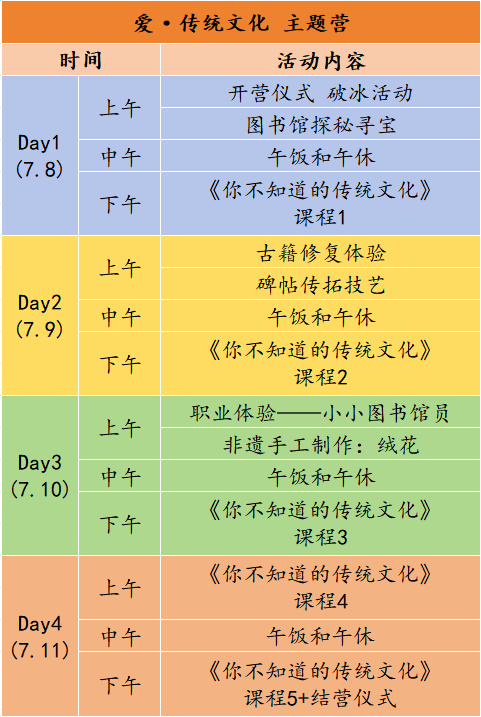 爱·传统文化 主题营

| 时间 | | 活动内容 |
|---|---|---|
| Day1 (7.8) | 上午 | 开营仪式 破冰活动 |
| | | 图书馆探秘寻宝 |
| | 中午 | 午饭和午休 |
| | 下午 | 《你不知道的传统文化》课程1 |
| Day2 (7.9) | 上午 | 古籍修复体验 |
| | | 碑帖传拓技艺 |
| | 中午 | 午饭和午休 |
| | 下午 | 《你不知道的传统文化》课程2 |
| Day3 (7.10) | 上午 | 职业体验——小小图书馆员 |
| | | 非遗手工制作：绒花 |
| | 中午 | 午饭和午休 |
| | 下午 | 《你不知道的传统文化》课程3 |
| Day4 (7.11) | 上午 | 《你不知道的传统文化》课程4 |
| | 中午 | 午饭和午休 |
| | 下午 | 《你不知道的传统文化》课程5+结营仪式 |